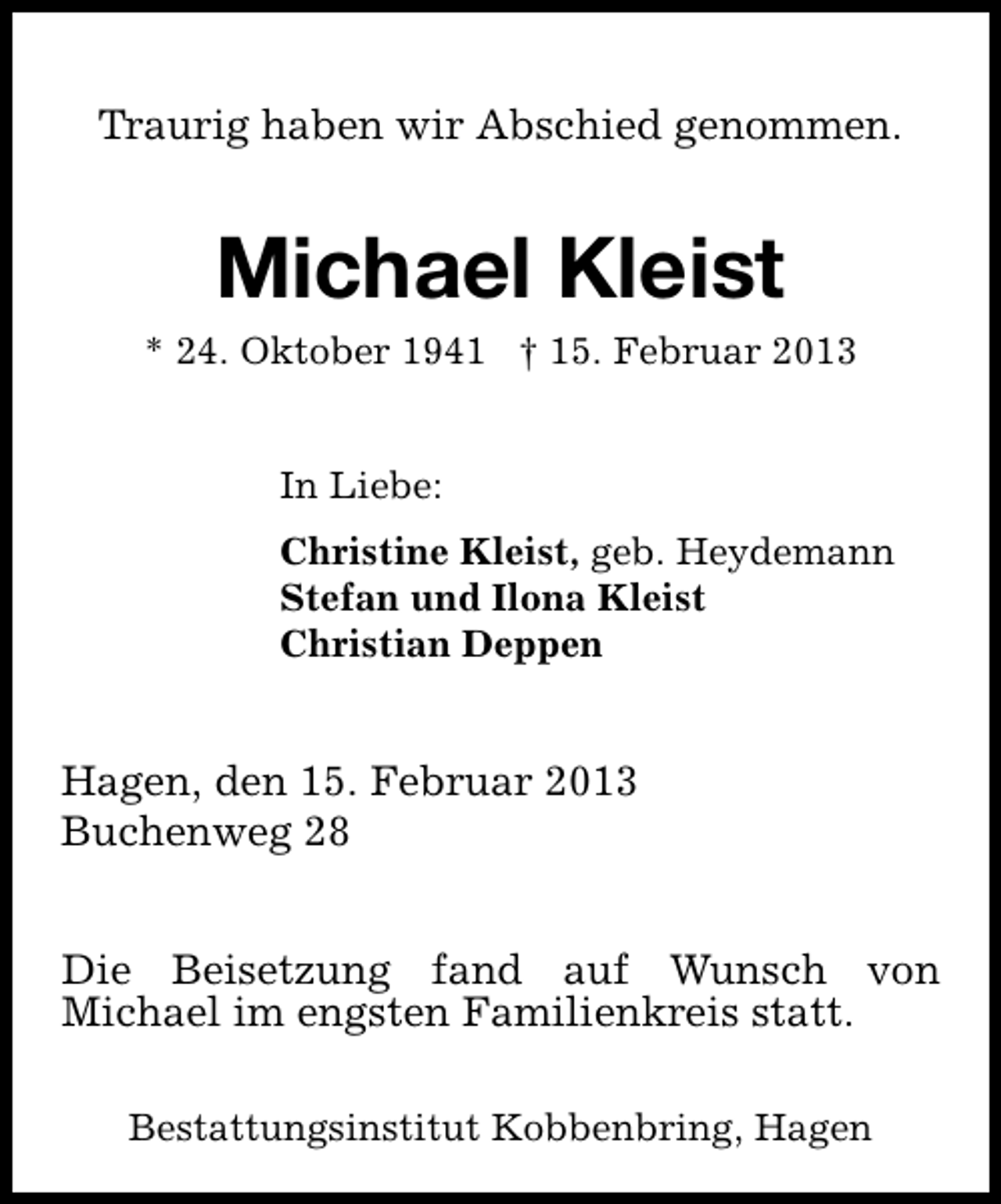 Traurig haben wir Abschied genommen.

Michael Kleist

* 24. Oktober 1941 † 15. Februar 2013

In Liebe:

Christine Kleist, geb. Heydemann
Stefan und Ilona Kleist
Christian Deppen

Hagen, den 15. Februar 2013
Buchenweg 28

Die Beisetzung fand auf Wunsch von Michael im engsten Familienkreis statt.

Bestattungsinstitut Kobbenbring, Hagen